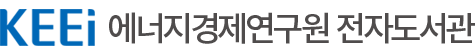 KEEi 에너지경제연구원 전자도서관